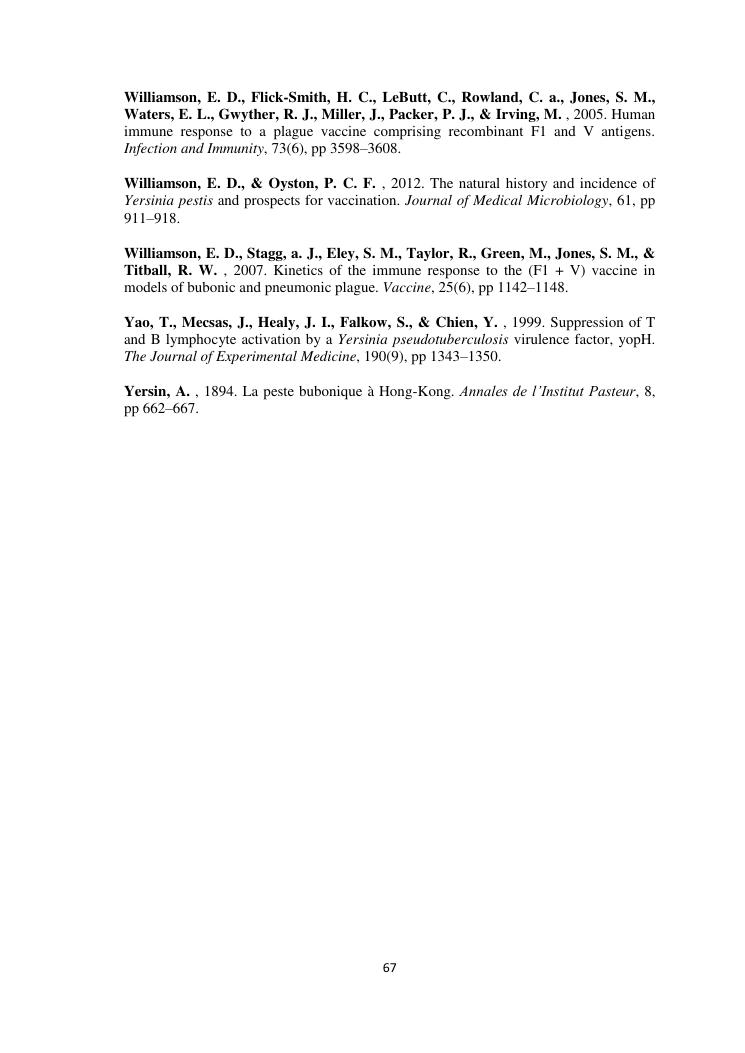 Williamson, E. D., Flick-Smith, H. C., LeButt, C., Rowland, C. a., Jones, S. M., Waters, E. L., Gwyther, R. J., Miller, J., Packer, P. J., & Irving, M. , 2005. Human immune response to a plague vaccine comprising recombinant F1 and V antigens. Infection and Immunity, 73(6), pp 3598–3608.

Williamson, E. D., & Oyston, P. C. F. , 2012. The natural history and incidence of Yersinia pestis and prospects for vaccination. Journal of Medical Microbiology, 61, pp 911–918.

Williamson, E. D., Stagg, a. J., Eley, S. M., Taylor, R., Green, M., Jones, S. M., & Titball, R. W. , 2007. Kinetics of the immune response to the (F1 + V) vaccine in models of bubonic and pneumonic plague. Vaccine, 25(6), pp 1142–1148.

Yao, T., Mecsas, J., Healy, J. I., Falkow, S., & Chien, Y. , 1999. Suppression of T and B lymphocyte activation by a Yersinia pseudotuberculosis virulence factor, yopH. The Journal of Experimental Medicine, 190(9), pp 1343–1350.

Yersin, A. , 1894. La peste bubonique à Hong-Kong. Annales de l'Institut Pasteur, 8, pp 662–667.

67